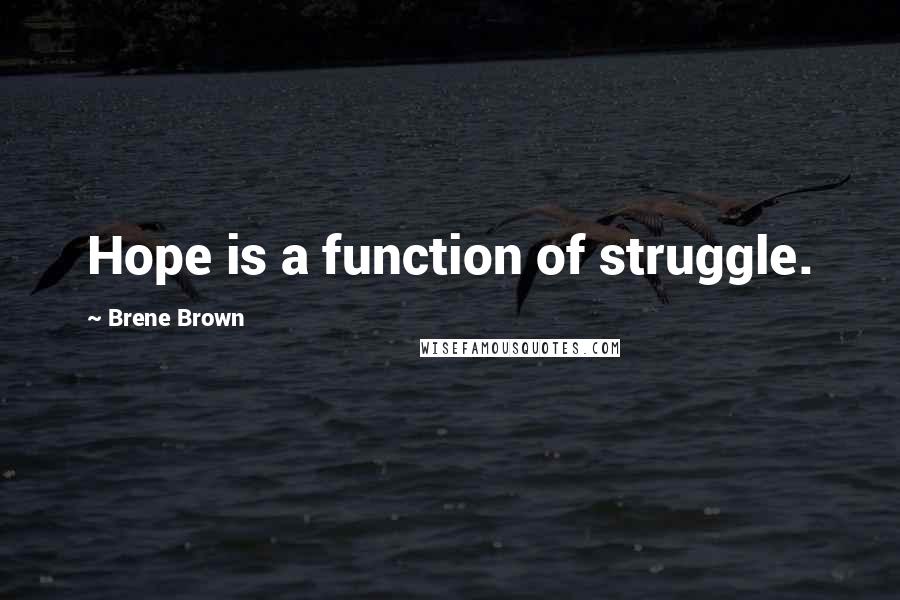 Hope is a function of struggle.

~ Brene Brown

WISEFAMOUSQUOTES.COM